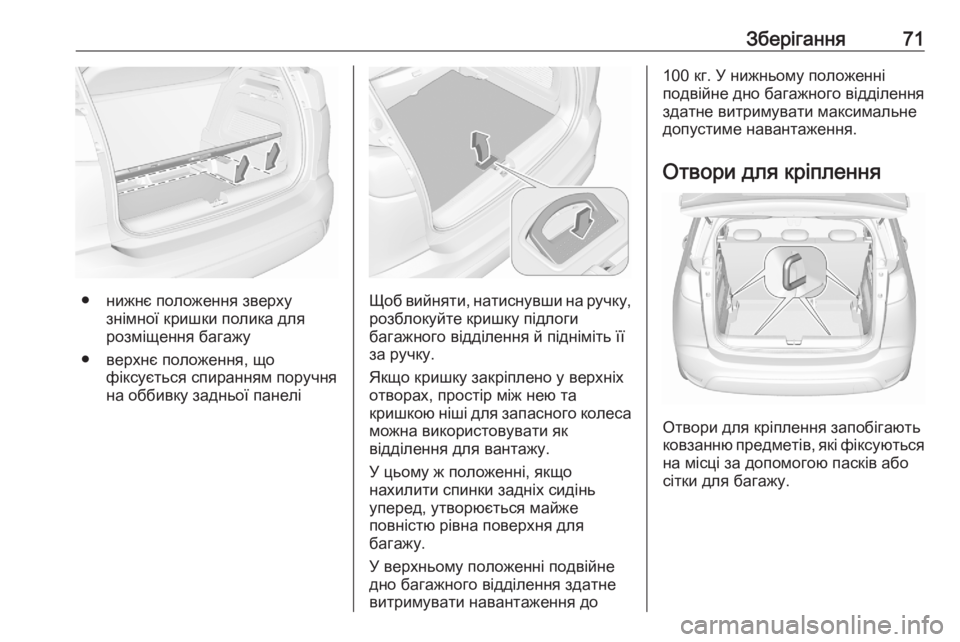 Зберігання 71

● нижнє положення зверху знімної кришки полика для розміщення багажу

● верхнє положення, що фіксується спиранням поручня на оббивку задньої панелі

Щоб вийняти, натиснувши на ручку, розблокуйте кришку підлоги багажного відділення й підніміть її за ручку.

Якщо кришку закріплено у верхніх отворах, простір між нею та кришкою ніші для запасного колеса можна використовувати як відділення для вантажу.

У цьому ж положенні, якщо нахилити спинки задніх сидінь уперед, утворюється майже повністю рівна поверхня для багажу.

У верхньому положенні подвійне дно багажного відділення здатне витримувати навантаження до 100 кг. У нижньому положенні подвійне дно багажного відділення здатне витримувати максимальне допустиме навантаження.

Отвори для кріплення

Отвори для кріплення запобігають ковзанню предметів, які фіксуються на місці за допомогою пасків або сітки для багажу.

carmanualsonline.info